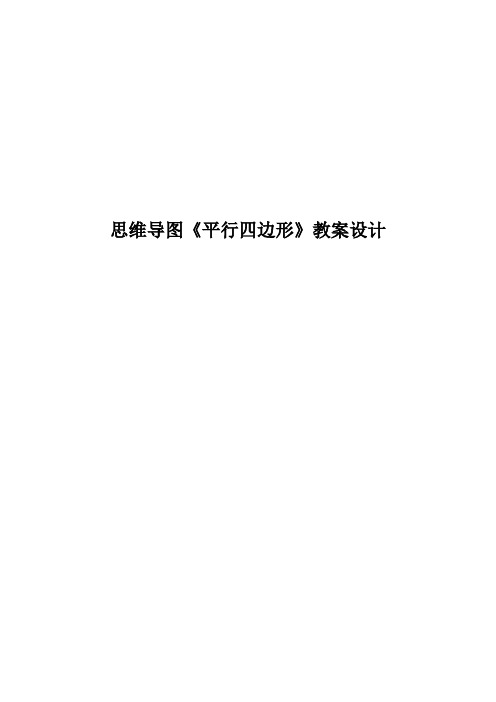 思维导图《平行四边形》教案设计